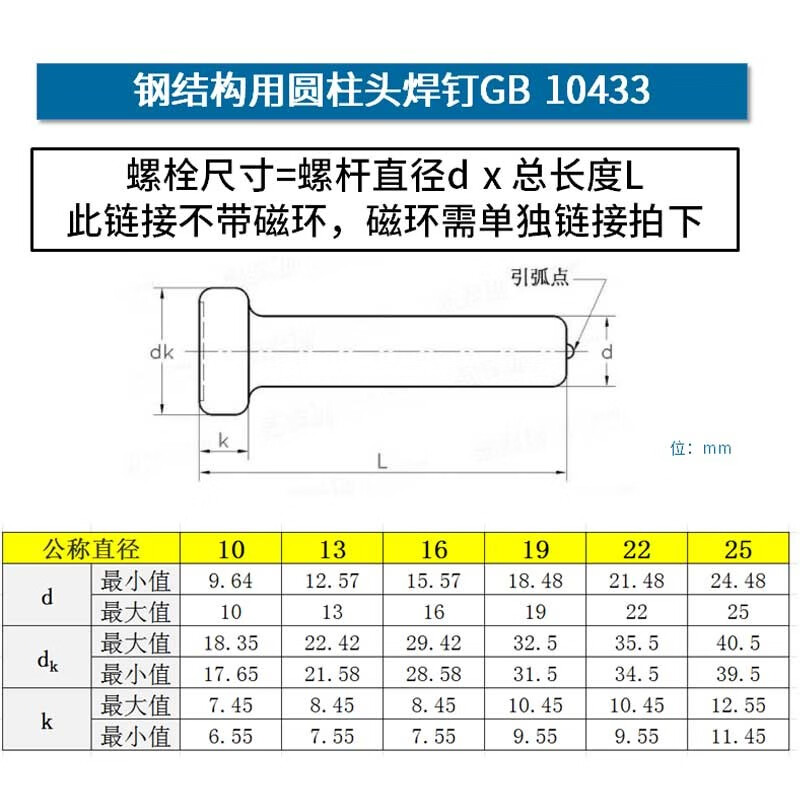 钢结构用圆柱头焊钉GB 10433

螺栓尺寸=螺杆直径d x 总长度L
此链接不带磁环，磁环需单独链接拍下

引弧点

dk

d

k

L

位：mm

| 公称直径 | | 10 | 13 | 16 | 19 | 22 | 25 |
|---|---|---|---|---|---|---|---|
| d | 最小值 | 9.64 | 12.57 | 15.57 | 18.48 | 21.48 | 24.48 |
| | 最大值 | 10 | 13 | 16 | 19 | 22 | 25 |
| $d_k$ | 最大值 | 18.35 | 22.42 | 29.42 | 32.5 | 35.5 | 40.5 |
| | 最小值 | 17.65 | 21.58 | 28.58 | 31.5 | 34.5 | 39.5 |
| k | 最大值 | 7.45 | 8.45 | 8.45 | 10.45 | 10.45 | 12.55 |
| | 最小值 | 6.55 | 7.55 | 7.55 | 9.55 | 9.55 | 11.45 |